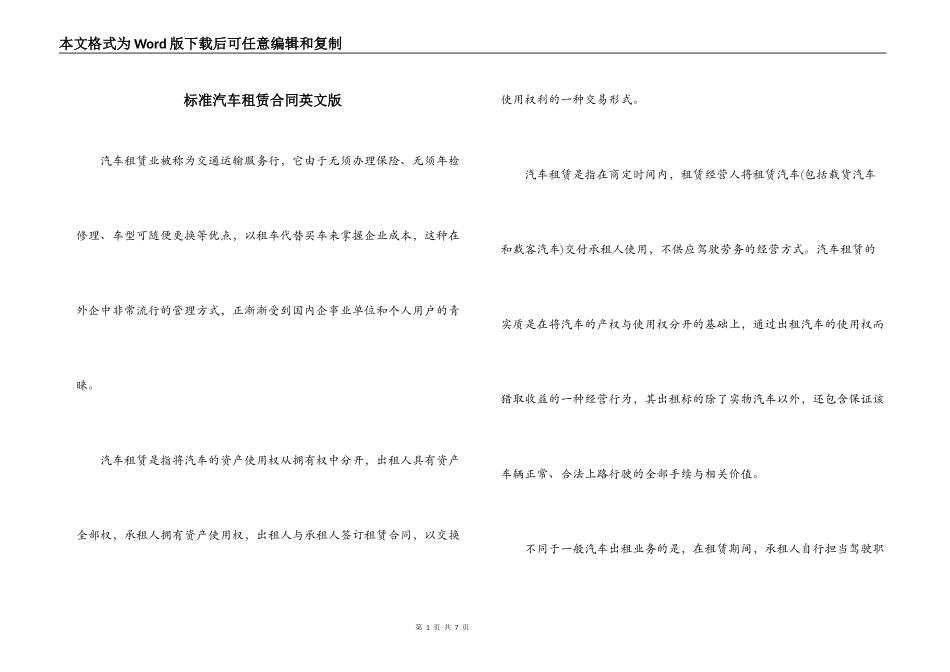 本文格式为Word版下载后可任意编辑和复制

标准汽车租赁合同英文版

汽车租赁业被称为交通运输服务行，它由于无须办理保险、无须年检修理、车型可随便更换等优点，以租车代替买车来掌握企业成本，这种在外企中非常流行的管理方式，正渐渐受到国内企事业单位和个人用户的青睐。

汽车租赁是指将汽车的资产使用权从拥有权中分开，出租人具有资产全部权，承租人拥有资产使用权，出租人与承租人签订租赁合同，以交换使用权利的一种交易形式。

汽车租赁是指在商定时间内，租赁经营人将租赁汽车(包括载货汽车和载客汽车)交付承租人使用，不供应驾驶劳务的经营方式。汽车租赁的实质是在将汽车的产权与使用权分开的基础上，通过出租汽车的使用权而猎取收益的一种经营行为，其出租标的除了实物汽车以外，还包含保证该车辆正常、合法上路行驶的全部手续与相关价值。

不同于一般汽车出租业务的是，在租赁期间，承租人自行担当驾驶职

第 1 页 共 7 页